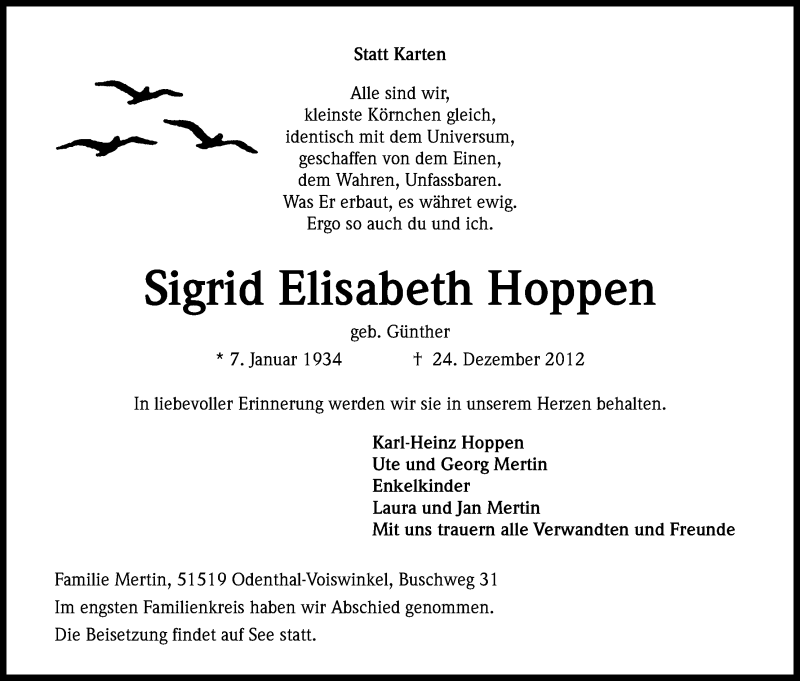 Statt Karten

Alle sind wir,
kleinste Körnchen gleich,
identisch mit dem Universum,
geschaffen von dem Einen,
dem Wahren, Unfassbaren.
Was Er erbaut, es währet ewig.
Ergo so auch du und ich.

Sigrid Elisabeth Hoppen

geb. Günther

* 7. Januar 1934 † 24. Dezember 2012

In liebevoller Erinnerung werden wir sie in unserem Herzen behalten.

Karl-Heinz Hoppen
Ute und Georg Mertin
Enkelkinder
Laura und Jan Mertin
Mit uns trauern alle Verwandten und Freunde

Familie Mertin, 51519 Odenthal-Voiswinkel, Buschweg 31
Im engsten Familienkreis haben wir Abschied genommen.
Die Beisetzung findet auf See statt.